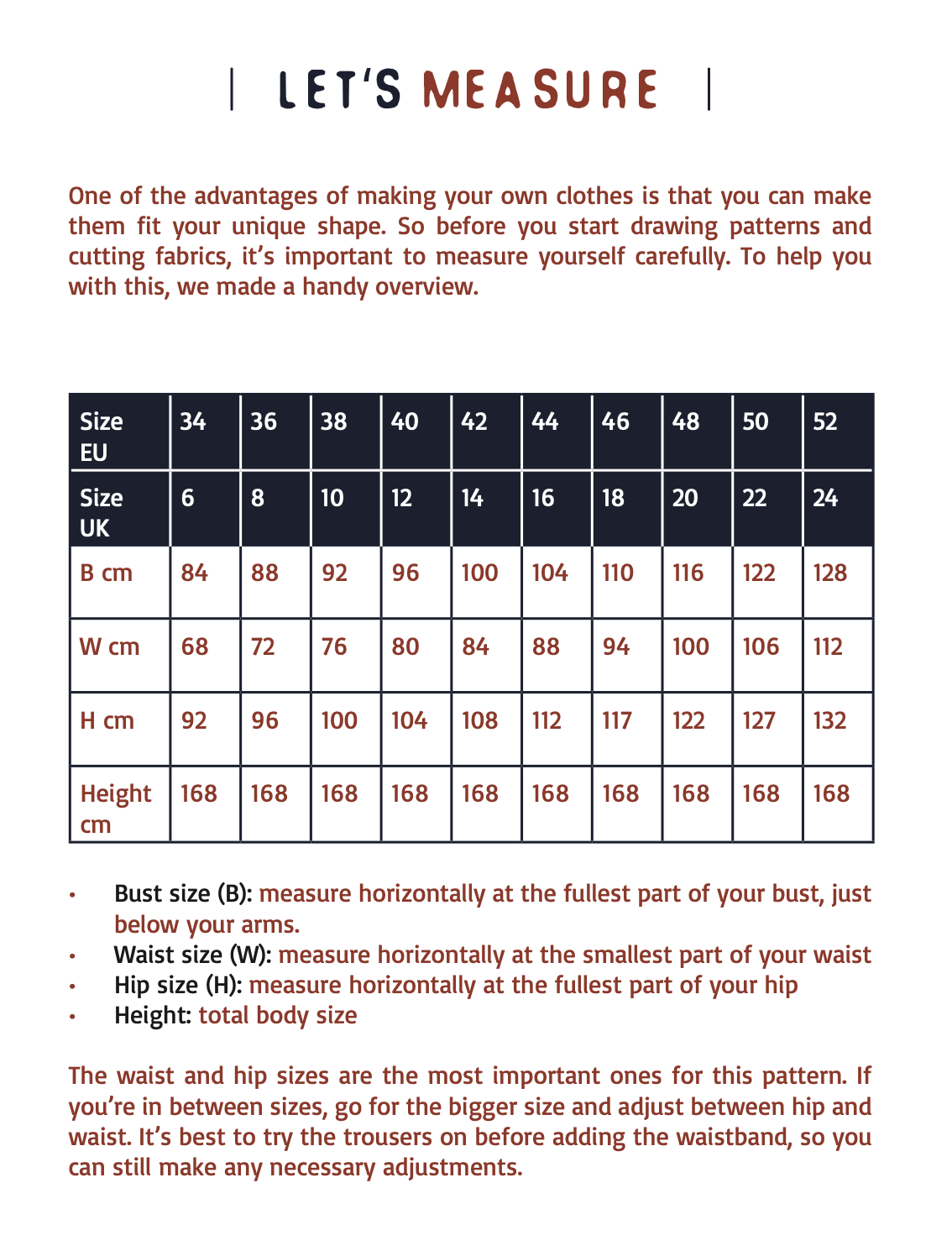 | LET'S MEASURE |

One of the advantages of making your own clothes is that you can make them fit your unique shape. So before you start drawing patterns and cutting fabrics, it's important to measure yourself carefully. To help you with this, we made a handy overview.

| Size EU | 34 | 36 | 38 | 40 | 42 | 44 | 46 | 48 | 50 | 52 |
|---|---|---|---|---|---|---|---|---|---|---|
| Size UK | 6 | 8 | 10 | 12 | 14 | 16 | 18 | 20 | 22 | 24 |
| B cm | 84 | 88 | 92 | 96 | 100 | 104 | 110 | 116 | 122 | 128 |
| W cm | 68 | 72 | 76 | 80 | 84 | 88 | 94 | 100 | 106 | 112 |
| H cm | 92 | 96 | 100 | 104 | 108 | 112 | 117 | 122 | 127 | 132 |
| Height cm | 168 | 168 | 168 | 168 | 168 | 168 | 168 | 168 | 168 | 168 |

• Bust size (B): measure horizontally at the fullest part of your bust, just below your arms.
• Waist size (W): measure horizontally at the smallest part of your waist
• Hip size (H): measure horizontally at the fullest part of your hip
• Height: total body size

The waist and hip sizes are the most important ones for this pattern. If you're in between sizes, go for the bigger size and adjust between hip and waist. It's best to try the trousers on before adding the waistband, so you can still make any necessary adjustments.